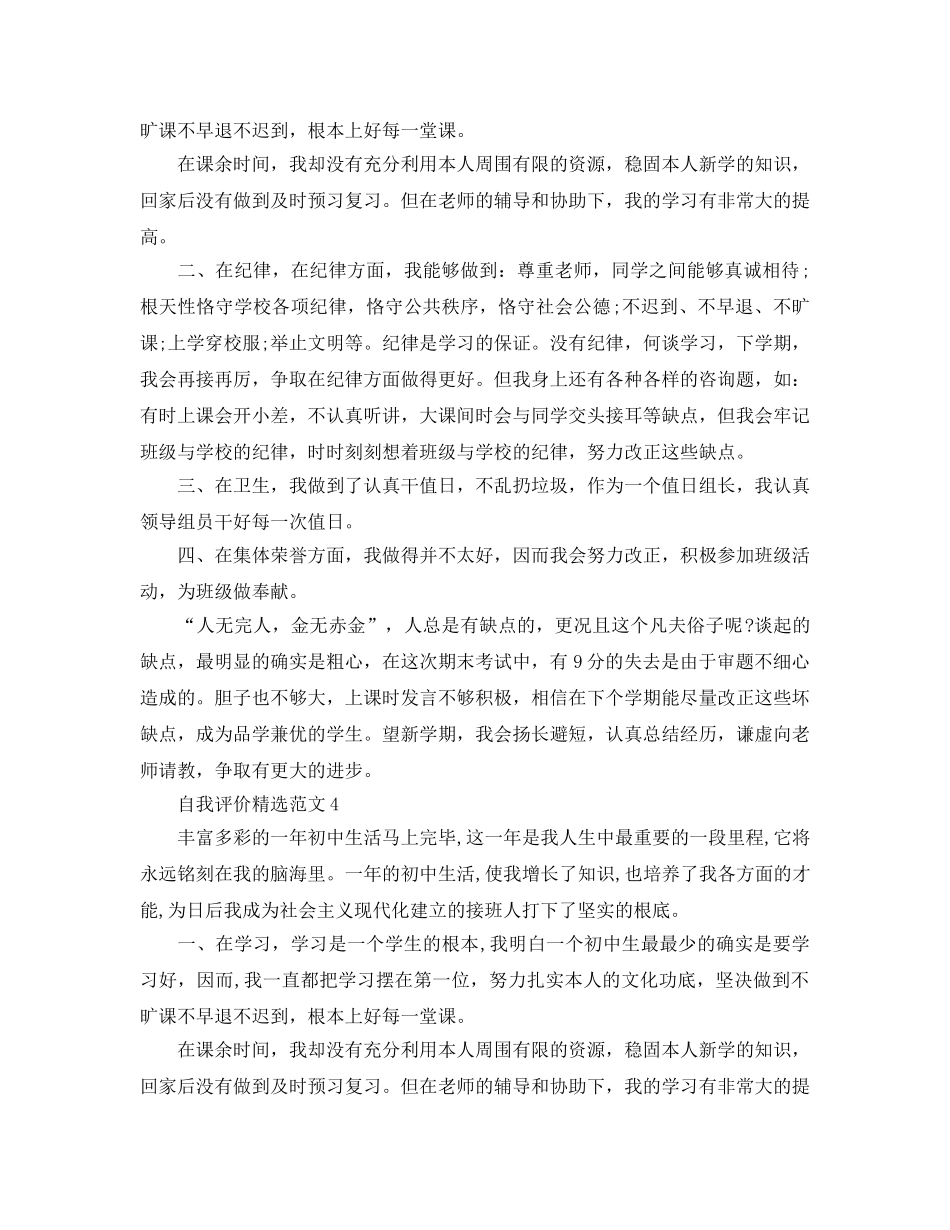 旷课不早退不迟到，根本上好每一堂课。

在课余时间，我却没有充分利用本人周围有限的资源，稳固本人新学的知识，回家后没有做到及时预习复习。但在老师的辅导和协助下，我的学习有非常大的提高。

二、在纪律，在纪律方面，我能够做到：尊重老师，同学之间能够真诚相待；根天性恪守学校各项纪律，恪守公共秩序，恪守社会公德；不迟到、不早退、不旷课；上学穿校服；举止文明等。纪律是学习的保证。没有纪律，何谈学习，下学期，我会再接再厉，争取在纪律方面做得更好。但我身上还有各种各样的咨询题，如：有时上课会开小差，不认真听讲，大课间时会与同学交头接耳等缺点，但我会牢记班级与学校的纪律，时时刻刻想着班级与学校的纪律，努力改正这些缺点。

三、在卫生，我做到了认真干值日，不乱扔垃圾，作为一个值日组长，我认真领导组员干好每一次值日。

四、在集体荣誉方面，我做得并不太好，因而我会努力改正，积极参加班级活动，为班级做奉献。

“人无完人，金无赤金”，人总是有缺点的，更况且这个凡夫俗子呢?谈起的缺点，最明显的确实是粗心，在这次期末考试中，有 9 分的失去是由于审题不细心造成的。胆子也不够大，上课时发言不够积极，相信在下个学期能尽量改正这些坏缺点，成为品学兼优的学生。望新学期，我会扬长避短，认真总结经历，谦虚向老师请教，争取有更大的进步。

自我评价精选范文 4

丰富多彩的一年初中生活马上完毕，这一年是我人生中最重要的一段里程，它将永远铭刻在我的脑海里。一年的初中生活，使我增长了知识，也培养了我各方面的才能，为日后我成为社会主义现代化建立的接班人打下了坚实的根底。

一、在学习，学习是一个学生的根本，我明白一个初中生最最少的确实是要学习好，因而，我一直都把学习摆在第一位，努力扎实本人的文化功底，坚决做到不旷课不早退不迟到，根本上好每一堂课。

在课余时间，我却没有充分利用本人周围有限的资源，稳固本人新学的知识，回家后没有做到及时预习复习。但在老师的辅导和协助下，我的学习有非常大的提